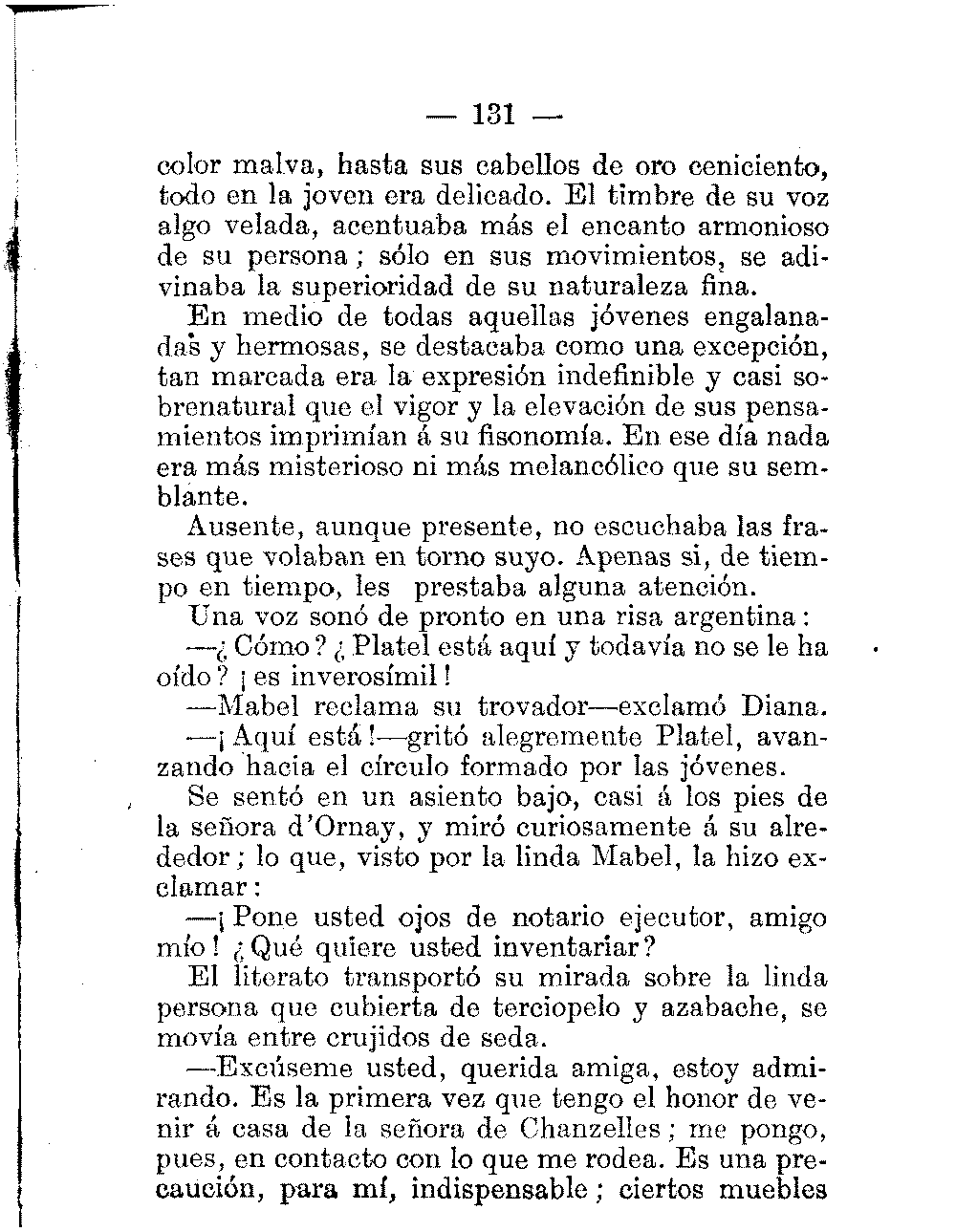 — 131 —

color malva, hasta sus cabellos de oro ceniciento, todo en la joven era delicado. El timbre de su voz algo velada, acentuaba más el encanto armonioso de su persona; sólo en sus movimientos, se adivinaba la superioridad de su naturaleza fina.

En medio de todas aquellas jóvenes engalanadas y hermosas, se destacaba como una excepción, tan marcada era la expresión indefinible y casi sobrenatural que el vigor y la elevación de sus pensamientos imprimían á su fisonomía. En ese día nada era más misterioso ni más melancólico que su semblante.

Ausente, aunque presente, no escuchaba las frases que volaban en torno suyo. Apenas si, de tiempo en tiempo, les prestaba alguna atención.

Una voz sonó de pronto en una risa argentina:

—¿Cómo? ¿Platel está aquí y todavía no se le ha oído? ¡es inverosímil!

—Mabel reclama su trovador—exclamó Diana.

—¡Aquí está!—gritó alegremente Platel, avanzando hacia el círculo formado por las jóvenes.

Se sentó en un asiento bajo, casi á los pies de la señora d'Ornay, y miró curiosamente á su alrededor; lo que, visto por la linda Mabel, la hizo exclamar:

—¡Pone usted ojos de notario ejecutor, amigo mío! ¿Qué quiere usted inventariar?

El literato transportó su mirada sobre la linda persona que cubierta de terciopelo y azabache, se movía entre crujidos de seda.

—Excúseme usted, querida amiga, estoy admirando. Es la primera vez que tengo el honor de venir á casa de la señora de Chanzelles; me pongo, pues, en contacto con lo que me rodea. Es una precaución, para mí, indispensable; ciertos muebles